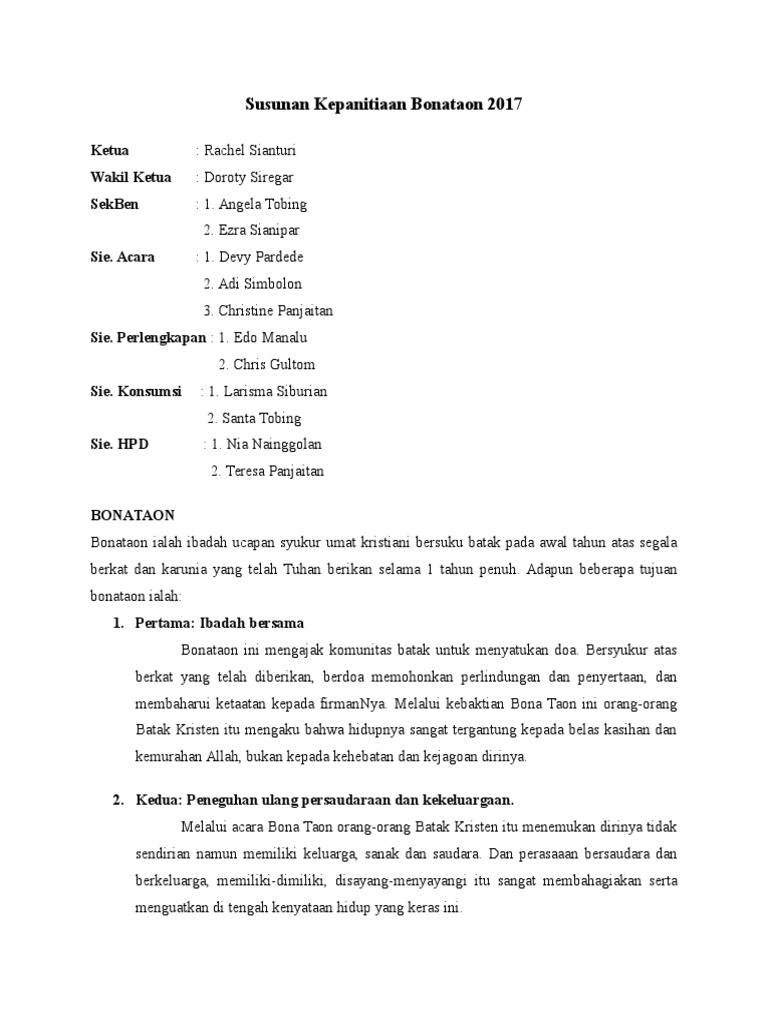 Susunan Kepanitiaan Bonataon 2017

Ketua : Rachel Sianturi
Wakil Ketua : Doroty Siregar
SekBen : 1. Angela Tobing
2. Ezra Sianipar
Sie. Acara : 1. Devy Pardede
2. Adi Simbolon
3. Christine Panjaitan
Sie. Perlengkapan : 1. Edo Manalu
2. Chris Gultom
Sie. Konsumsi : 1. Larisma Siburian
2. Santa Tobing
Sie. HPD : 1. Nia Nainggolan
2. Teresa Panjaitan

BONATAON
Bonataon ialah ibadah ucapan syukur umat kristiani bersuku batak pada awal tahun atas segala berkat dan karunia yang telah Tuhan berikan selama 1 tahun penuh. Adapun beberapa tujuan bonataon ialah:

1. Pertama: Ibadah bersama
Bonataon ini mengajak komunitas batak untuk menyatukan doa. Bersyukur atas berkat yang telah diberikan, berdoa memohonkan perlindungan dan penyertaan, dan membaharui ketaatan kepada firmanNya. Melalui kebaktian Bona Taon ini orang-orang Batak Kristen itu mengaku bahwa hidupnya sangat tergantung kepada belas kasihan dan kemurahan Allah, bukan kepada kehebatan dan kejagoan dirinya.

2. Kedua: Peneguhan ulang persaudaraan dan kekeluargaan.
Melalui acara Bona Taon orang-orang Batak Kristen itu menemukan dirinya tidak sendirian namun memiliki keluarga, sanak dan saudara. Dan perasaaan bersaudara dan berkeluarga, memiliki-dimiliki, disayang-menyayangi itu sangat membahagiakan serta menguatkan di tengah kenyataan hidup yang keras ini.